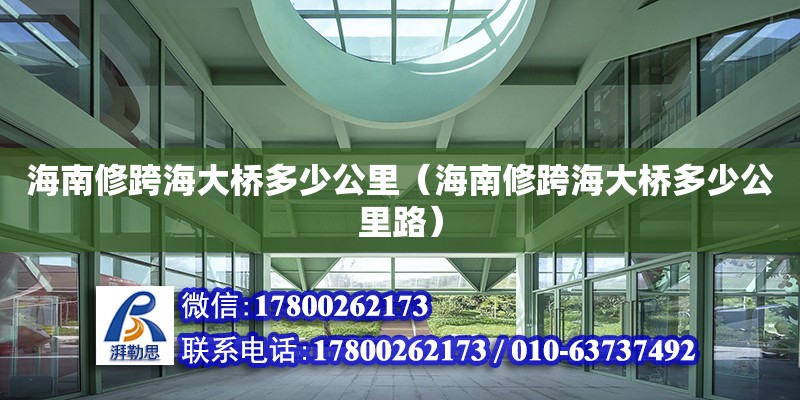 海南修跨海大桥多少公里（海南修跨海大桥多少公里路）

湃勒思

微信：17800262173

联系电话：17800262173 / 010-63737492